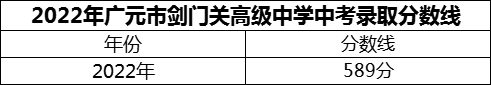 2022年广元市剑门关高级中学中考录取分数线

| 年份 | 分数线 |
|---|---|
| 2022年 | 589分 |